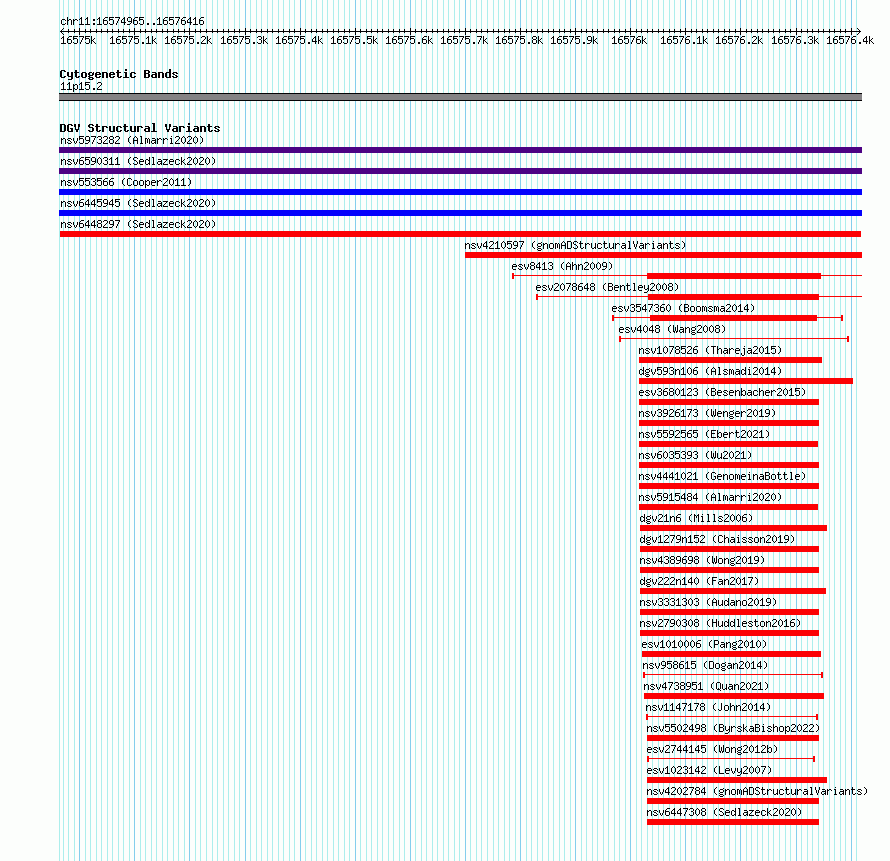 chr11:16574965..16576416

16575k 16575.1k 16575.2k 16575.3k 16575.4k 16575.5k 16575.6k 16575.7k 16575.8k 16575.9k 16576k 16576.1k 16576.2k 16576.3k 16576.4k

Cytogenetic Bands
11p15.2

DGV Structural Variants
nsv5973282 (Almarri2020)
nsv6590311 (Sedlazeck2020)
nsv553566 (Cooper2011)
nsv6445945 (Sedlazeck2020)
nsv6448297 (Sedlazeck2020)
nsv4210597 (gnomADStructuralVariants)
esv8413 (Ahn2009)
esv2078648 (Bentley2008)
esv3547360 (Boomsma2014)
esv4048 (Wang2008)
nsv1078526 (Thareja2015)
dgv593n106 (Alsmadi2014)
esv3680123 (Besenbacher2015)
nsv3926173 (Wenger2019)
nsv5592565 (Ebert2021)
nsv6035393 (Wu2021)
nsv4441021 (GenomeinaBottle)
nsv5915484 (Almarri2020)
dgv21n6 (Mills2006)
dgv1279n152 (Chaisson2019)
nsv4389698 (Wong2019)
dgv222n140 (Fan2017)
nsv3331303 (Audano2019)
nsv2790308 (Huddleston2016)
esv1010006 (Pang2010)
nsv958615 (Dogan2014)
nsv4738951 (Quan2021)
nsv1147178 (John2014)
nsv5502498 (ByrskaBishop2022)
esv2744145 (Wong2012b)
esv1023142 (Levy2007)
nsv4202784 (gnomADStructuralVariants)
nsv6447308 (Sedlazeck2020)